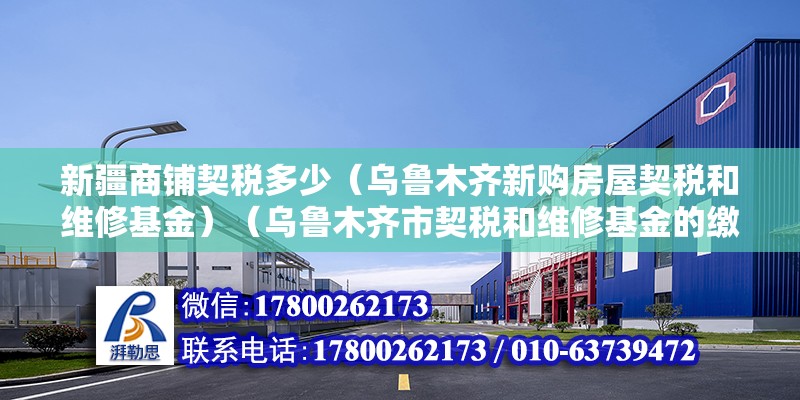 新疆商铺契税多少（乌鲁木齐新购房屋契税和维修基金）（乌鲁木齐市契税和维修基金的缴

湃勒思

微信：17800262173

联系电话：17800262173 / 010-63739472